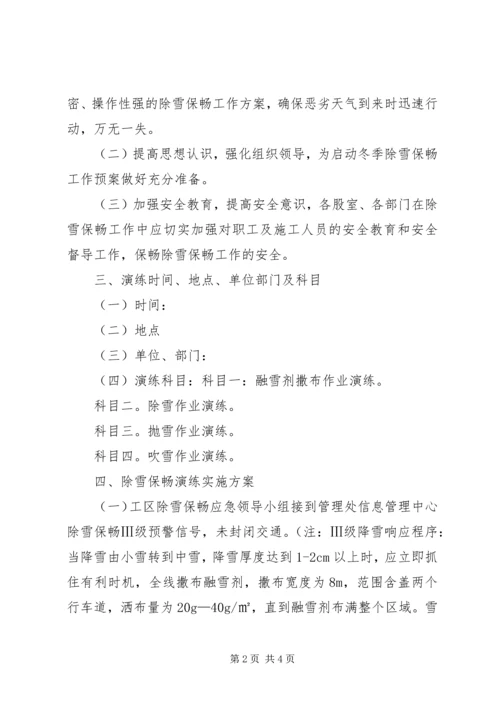 密、操作性强的除雪保畅工作方案，确保恶劣天气到来时迅速行动，万无一失。

（二）提高思想认识，强化组织领导，为启动冬季除雪保畅工作预案做好充分准备。

（三）加强安全教育，提高安全意识，各股室、各部门在除雪保畅工作中应切实加强对职工及施工人员的安全教育和安全督导工作，保畅除雪保畅工作的安全。

三、演练时间、地点、单位部门及科目

（一）时间：

（二）地点

（三）单位、部门：

（四）演练科目：科目一：融雪剂撒布作业演练。

科目二。除雪作业演练。

科目三。抛雪作业演练。

科目四。吹雪作业演练。

四、除雪保畅演练实施方案

（一）工区除雪保畅应急领导小组接到管理处信息管理中心除雪保畅Ⅲ级预警信号，未封闭交通。（注：Ⅲ级降雪响应程序：当降雪由小雪转到中雪，降雪厚度达到 1-2cm 以上时，应立即抓住有利时机，全线撒布融雪剂，撒布宽度为 8m，范围含盖两个行车道，洒布量为 20g—40g/m²，直到融雪剂布满整个区域。雪

第 2 页 共 4 页